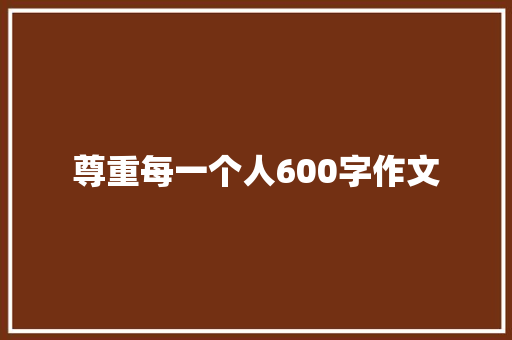 尊重每一个人600字作文